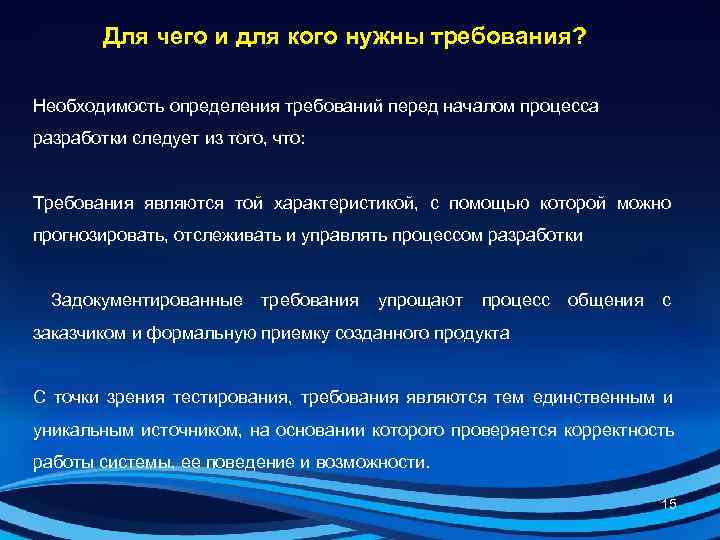 Для чего и для кого нужны требования?

Необходимость определения требований перед началом процесса разработки следует из того, что:

Требования являются той характеристикой, с помощью которой можно прогнозировать, отслеживать и управлять процессом разработки

Задокументированные требования упрощают процесс общения с заказчиком и формальную приемку созданного продукта

С точки зрения тестирования, требования являются тем единственным и уникальным источником, на основании которого проверяется корректность работы системы, ее поведение и возможности.

15